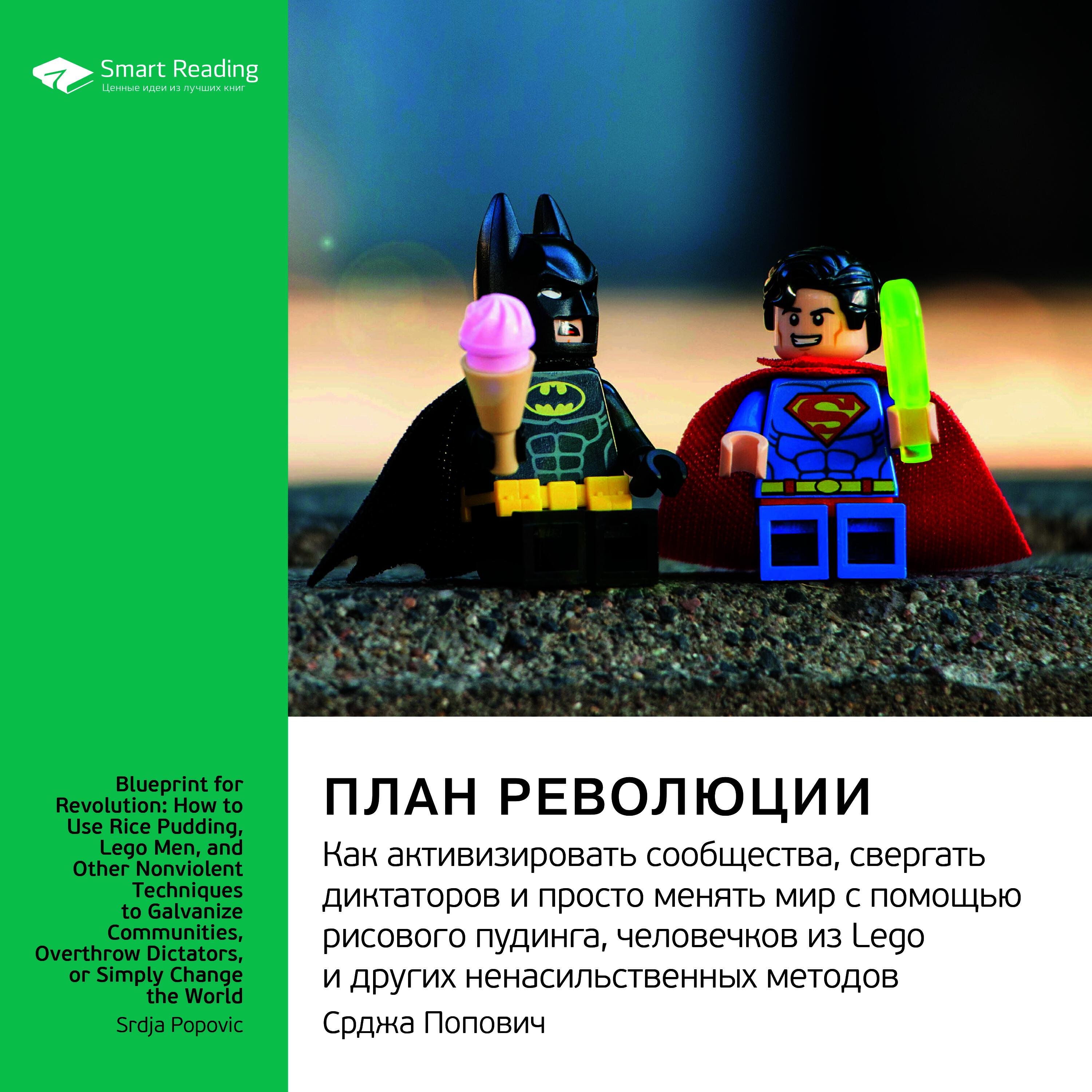 Smart Reading
Ценные идеи из лучших книг

Blueprint for Revolution: How to Use Rice Pudding, Lego Men, and Other Nonviolent Techniques to Galvanize Communities, Overthrow Dictators, or Simply Change the World

Srdja Popovic

ПЛАН РЕВОЛЮЦИИ

Как активизировать сообщества, свергать диктаторов и просто менять мир с помощью рисового пудинга, человечков из Lego и других ненасильственных методов

Срджа Попович